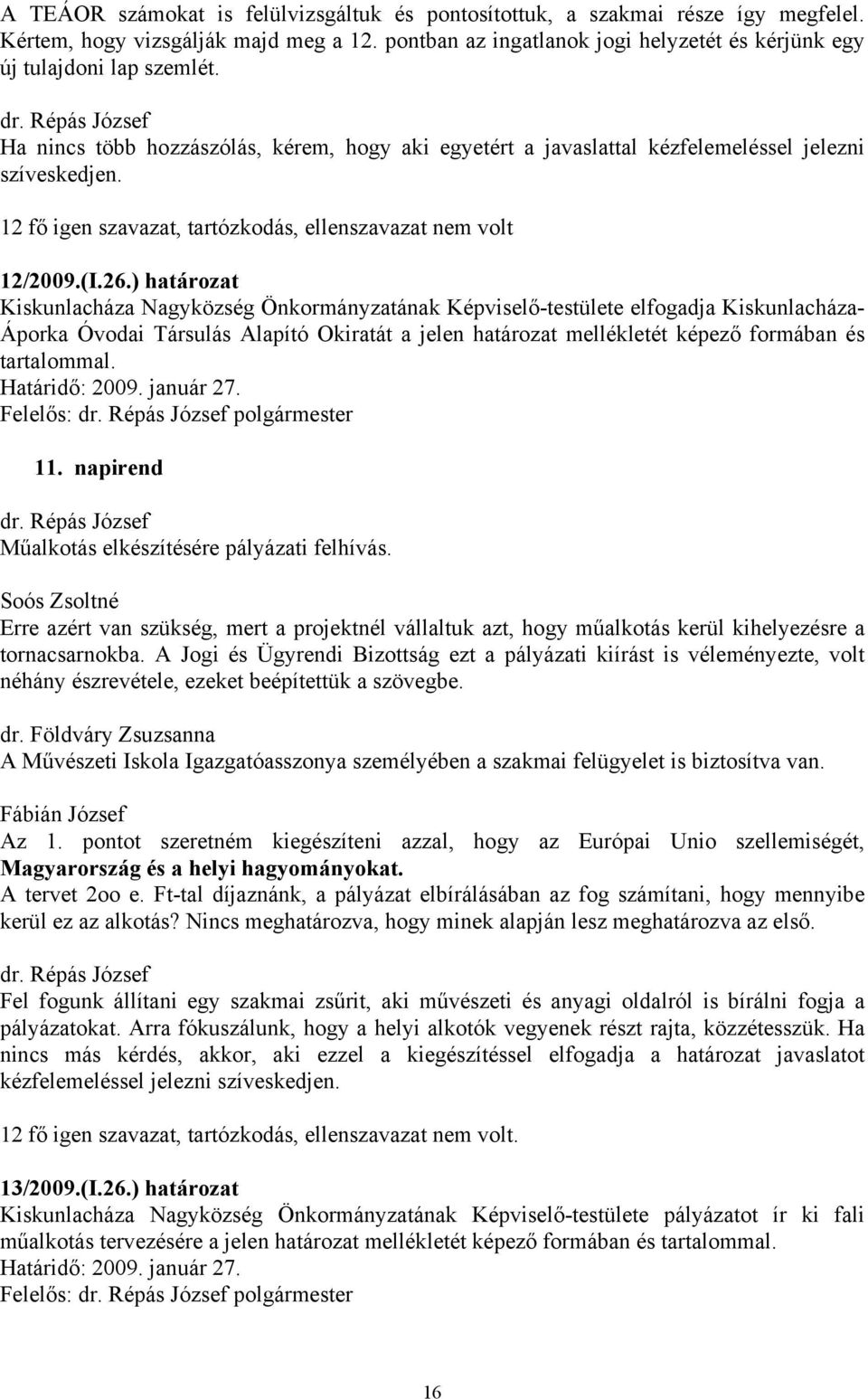 A TEÁOR számokat is felülvizsgáltuk és pontosítottuk, a szakmai része így megfelel. Kértem, hogy vizsgálják majd meg a 12. pontban az ingatlanok jogi helyzetét és kérjünk egy új tulajdoni lap szemlét.

dr. Répás József
Ha nincs több hozzászólás, kérem, hogy aki egyetért a javaslattal kézfelemeléssel jelezni szíveskedjen.

12 fő igen szavazat, tartózkodás, ellenszavazat nem volt

12/2009.(I.26.) határozat
Kiskunlacháza Nagyközség Önkormányzatának Képviselő-testülete elfogadja Kiskunlacháza-Áporka Óvodai Társulás Alapító Okiratát a jelen határozat mellékletét képező formában és tartalommal.
Határidő: 2009. január 27.
Felelős: dr. Répás József polgármester

11. napirend

dr. Répás József
Műalkotás elkészítésére pályázati felhívás.

Soós Zsoltné
Erre azért van szükség, mert a projektnél vállaltuk azt, hogy műalkotás kerül kihelyezésre a tornacsarnokba. A Jogi és Ügyrendi Bizottság ezt a pályázati kiírást is véleményezte, volt néhány észrevétele, ezeket beépítettük a szövegbe.

dr. Földváry Zsuzsanna
A Művészeti Iskola Igazgatóasszonya személyében a szakmai felügyelet is biztosítva van.

Fábián József
Az 1. pontot szeretném kiegészíteni azzal, hogy az Európai Unio szellemiségét, Magyarország és a helyi hagyományokat.
A tervet 2oo e. Ft-tal díjaznánk, a pályázat elbírálásában az fog számítani, hogy mennyibe kerül ez az alkotás? Nincs meghatározva, hogy minek alapján lesz meghatározva az első.

dr. Répás József
Fel fogunk állítani egy szakmai zsűrit, aki művészeti és anyagi oldalról is bírálni fogja a pályázatokat. Arra fókuszálunk, hogy a helyi alkotók vegyenek részt rajta, közzétesszük. Ha nincs más kérdés, akkor, aki ezzel a kiegészítéssel elfogadja a határozat javaslatot kézfelemeléssel jelezni szíveskedjen.

12 fő igen szavazat, tartózkodás, ellenszavazat nem volt.

13/2009.(I.26.) határozat
Kiskunlacháza Nagyközség Önkormányzatának Képviselő-testülete pályázatot ír ki fali műalkotás tervezésére a jelen határozat mellékletét képező formában és tartalommal.
Határidő: 2009. január 27.
Felelős: dr. Répás József polgármester

16